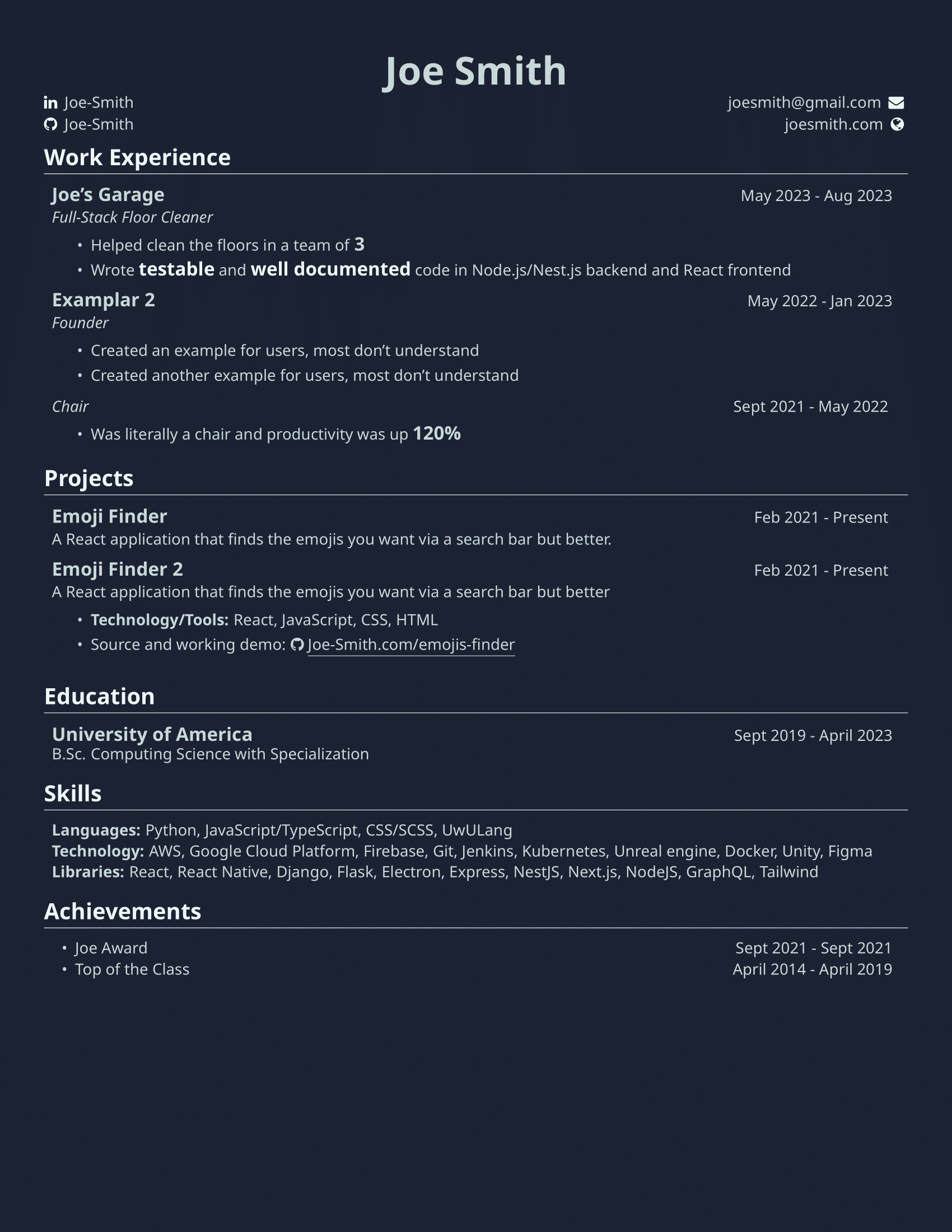 Joe Smith

Joe-Smith
Joe-Smith

joesmith@gmail.com
joesmith.com

Work Experience

Joe's Garage
May 2023 - Aug 2023
Full-Stack Floor Cleaner
• Helped clean the floors in a team of 3
• Wrote testable and well documented code in Node.js/Nest.js backend and React frontend

Examplar 2
May 2022 - Jan 2023
Founder
• Created an example for users, most don't understand
• Created another example for users, most don't understand

Chair
Sept 2021 - May 2022
• Was literally a chair and productivity was up 120%

Projects

Emoji Finder
Feb 2021 - Present
A React application that finds the emojis you want via a search bar but better.

Emoji Finder 2
Feb 2021 - Present
A React application that finds the emojis you want via a search bar but better
• Technology/Tools: React, JavaScript, CSS, HTML
• Source and working demo: Joe-Smith.com/emojis-finder

Education

University of America
Sept 2019 - April 2023
B.Sc. Computing Science with Specialization

Skills

Languages: Python, JavaScript/TypeScript, CSS/SCSS, UwULang
Technology: AWS, Google Cloud Platform, Firebase, Git, Jenkins, Kubernetes, Unreal engine, Docker, Unity, Figma
Libraries: React, React Native, Django, Flask, Electron, Express, NestJS, Next.js, NodeJS, GraphQL, Tailwind

Achievements

• Joe Award
Sept 2021 - Sept 2021
• Top of the Class
April 2014 - April 2019